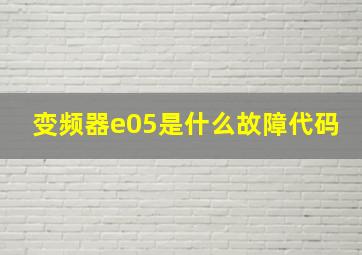 变频器e05是什么故障代码